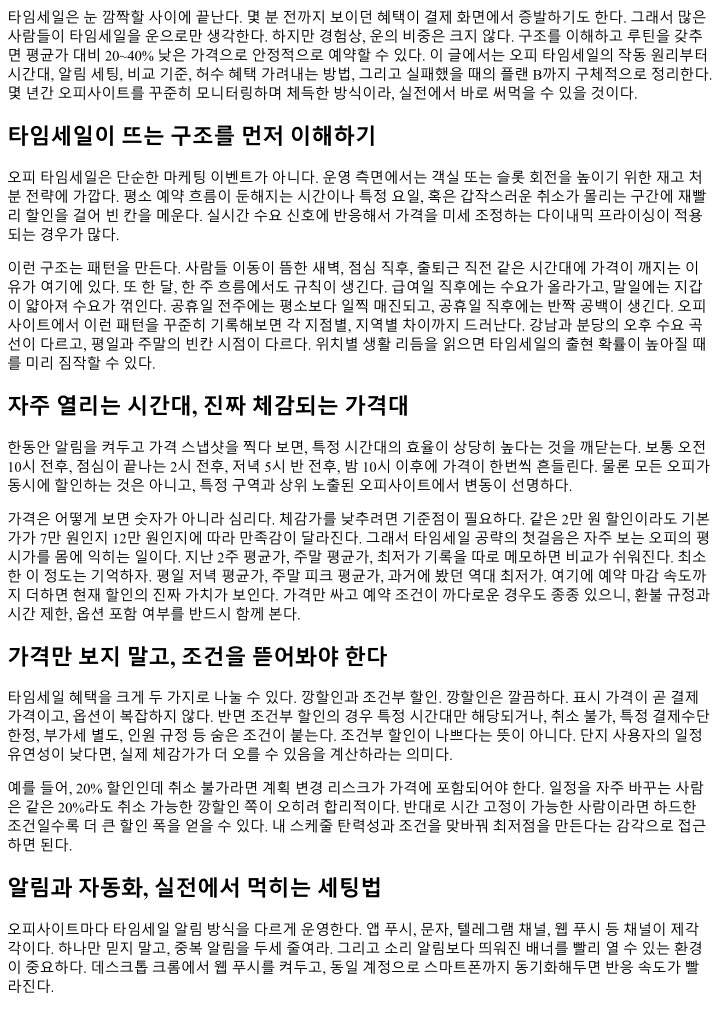 타임세일은 눈 깜짝할 사이에 끝난다. 몇 분 전까지 보이던 혜택이 결제 화면에서 증발하기도 한다. 그래서 많은 사람들이 타임세일을 운으로만 생각한다. 하지만 경험상, 운의 비중은 크지 않다. 구조를 이해하고 루틴을 갖추면 평균가 대비 20~40% 낮은 가격으로 안정적으로 예약할 수 있다. 이 글에서는 오피 타임세일의 작동 원리부터 시간대, 알림 세팅, 비교 기준, 허수 혜택 가려내는 방법, 그리고 실패했을 때의 플랜 B까지 구체적으로 정리한다. 몇 년간 오피사이트를 꾸준히 모니터링하며 체득한 방식이라, 실전에서 바로 써먹을 수 있을 것이다.

타임세일이 뜨는 구조를 먼저 이해하기

오피 타임세일은 단순한 마케팅 이벤트가 아니다. 운영 측면에서는 객실 또는 슬롯 회전을 높이기 위한 재고 처분 전략에 가깝다. 평소 예약 흐름이 둔해지는 시간이나 특정 요일, 혹은 갑작스러운 취소가 몰리는 구간에 재빨리 할인을 걸어 빈 칸을 메운다. 실시간 수요 신호에 반응해서 가격을 미세 조정하는 다이내믹 프라이싱이 적용되는 경우가 많다.

이런 구조는 패턴을 만든다. 사람들 이동이 뜸한 새벽, 점심 직후, 출퇴근 직전 같은 시간대에 가격이 깨지는 이유가 여기에 있다. 또 한 달, 한 주 흐름에서도 규칙이 생긴다. 급여일 직후에는 수요가 올라가고, 말일에는 지갑이 얇아져 수요가 꺾인다. 공휴일 전주에는 평소보다 일찍 매진되고, 공휴일 직후에는 반짝 공백이 생긴다. 오피사이트에서 이런 패턴을 꾸준히 기록해보면 각 지점별, 지역별 차이까지 드러난다. 강남과 분당의 오후 수요 곡선이 다르고, 평일과 주말의 빈칸 시점이 다르다. 위치별 생활 리듬을 읽으면 타임세일의 출현 확률이 높아질 때를 미리 짐작할 수 있다.

자주 열리는 시간대, 진짜 체감되는 가격대

한동안 알림을 켜두고 가격 스냅샷을 찍다 보면, 특정 시간대의 효율이 상당히 높다는 것을 깨닫는다. 보통 오전 10시 전후, 점심이 끝나는 2시 전후, 저녁 5시 반 전후, 밤 10시 이후에 가격이 한번씩 흔들린다. 물론 모든 오피가 동시에 할인하는 것은 아니고, 특정 구역과 상위 노출된 오피사이트에서 변동이 선명하다.

가격은 어떻게 보면 숫자가 아니라 심리다. 체감가를 낮추려면 기준점이 필요하다. 같은 2만 원 할인이라도 기본가가 7만 원인지 12만 원인지에 따라 만족감이 달라진다. 그래서 타임세일 공략의 첫걸음은 자주 보는 오피의 평시가를 몸에 익히는 일이다. 지난 2주 평균가, 주말 평균가, 최저가 기록을 따로 메모하면 비교가 쉬워진다. 최소한 이 정도는 기억하자. 평일 저녁 평균가, 주말 피크 평균가, 과거에 봤던 역대 최저가. 여기에 예약 마감 속도까지 더하면 현재 할인의 진짜 가치가 보인다. 가격만 싸고 예약 조건이 까다로운 경우도 종종 있으니, 환불 규정과 시간 제한, 옵션 포함 여부를 반드시 함께 본다.

가격만 보지 말고, 조건을 뜯어봐야 한다

타임세일 혜택을 크게 두 가지로 나눌 수 있다. 깡할인과 조건부 할인. 깡할인은 깔끔하다. 표시 가격이 곧 결제 가격이고, 옵션이 복잡하지 않다. 반면 조건부 할인의 경우 특정 시간대만 해당되거나, 취소 불가, 특정 결제수단 한정, 부가세 별도, 인원 규정 등 숨은 조건이 붙는다. 조건부 할인이 나쁘다는 뜻이 아니다. 단지 사용자의 일정 유연성이 낮다면, 실제 체감가가 더 오를 수 있음을 계산하라는 의미다.

예를 들어, 20% 할인인데 취소 불가라면 계획 변경 리스크가 가격에 포함되어야 한다. 일정을 자주 바꾸는 사람은 같은 20%라도 취소 가능한 깡할인 쪽이 오히려 합리적이다. 반대로 시간 고정이 가능한 사람이라면 하드한 조건일수록 더 큰 할인 폭을 얻을 수 있다. 내 스케줄 탄력성과 조건을 맞바꿔 최저점을 만든다는 감각으로 접근하면 된다.

알림과 자동화, 실전에서 먹히는 세팅법

오피사이트마다 타임세일 알림 방식을 다르게 운영한다. 앱 푸시, 문자, 텔레그램 채널, 웹 푸시 등 채널이 제각각이다. 하나만 믿지 말고, 중복 알림을 두세 줄여라. 그리고 소리 알림보다 띄워진 배너를 빨리 열 수 있는 환경이 중요하다. 데스크톱 크롬에서 웹 푸시를 켜두고, 동일 계정으로 스마트폰까지 동기화해두면 반응 속도가 빨라진다.